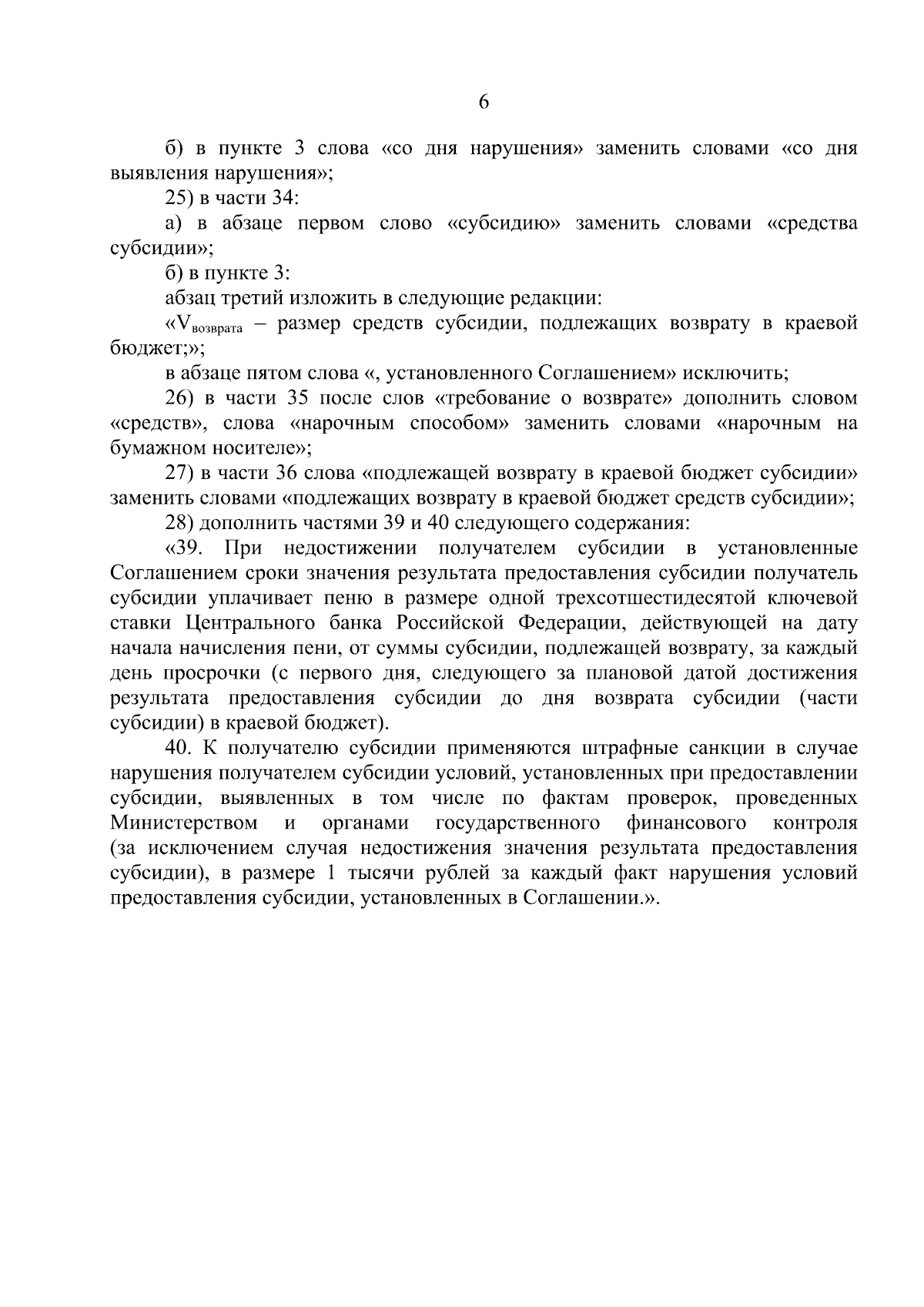 6

б) в пункте 3 слова «со дня нарушения» заменить словами «со дня выявления нарушения»;

25) в части 34:

а) в абзаце первом слово «субсидию» заменить словами «средства субсидии»;

б) в пункте 3:

абзац третий изложить в следующие редакции:

«$V_{возврата}$ – размер средств субсидии, подлежащих возврату в краевой бюджет;»;

в абзаце пятом слова «, установленного Соглашением» исключить;

26) в части 35 после слов «требование о возврате» дополнить словом «средств», слова «нарочным способом» заменить словами «нарочным на бумажном носителе»;

27) в части 36 слова «подлежащей возврату в краевой бюджет субсидии» заменить словами «подлежащих возврату в краевой бюджет средств субсидии»;

28) дополнить частями 39 и 40 следующего содержания:

«39. При недостижении получателем субсидии в установленные Соглашением сроки значения результата предоставления субсидии получатель субсидии уплачивает пеню в размере одной трехсотшестидесятой ключевой ставки Центрального банка Российской Федерации, действующей на дату начала начисления пени, от суммы субсидии, подлежащей возврату, за каждый день просрочки (с первого дня, следующего за плановой датой достижения результата предоставления субсидии до дня возврата субсидии (части субсидии) в краевой бюджет).

40. К получателю субсидии применяются штрафные санкции в случае нарушения получателем субсидии условий, установленных при предоставлении субсидии, выявленных в том числе по фактам проверок, проведенных Министерством и органами государственного финансового контроля (за исключением случая недостижения значения результата предоставления субсидии), в размере 1 тысячи рублей за каждый факт нарушения условий предоставления субсидии, установленных в Соглашении.».